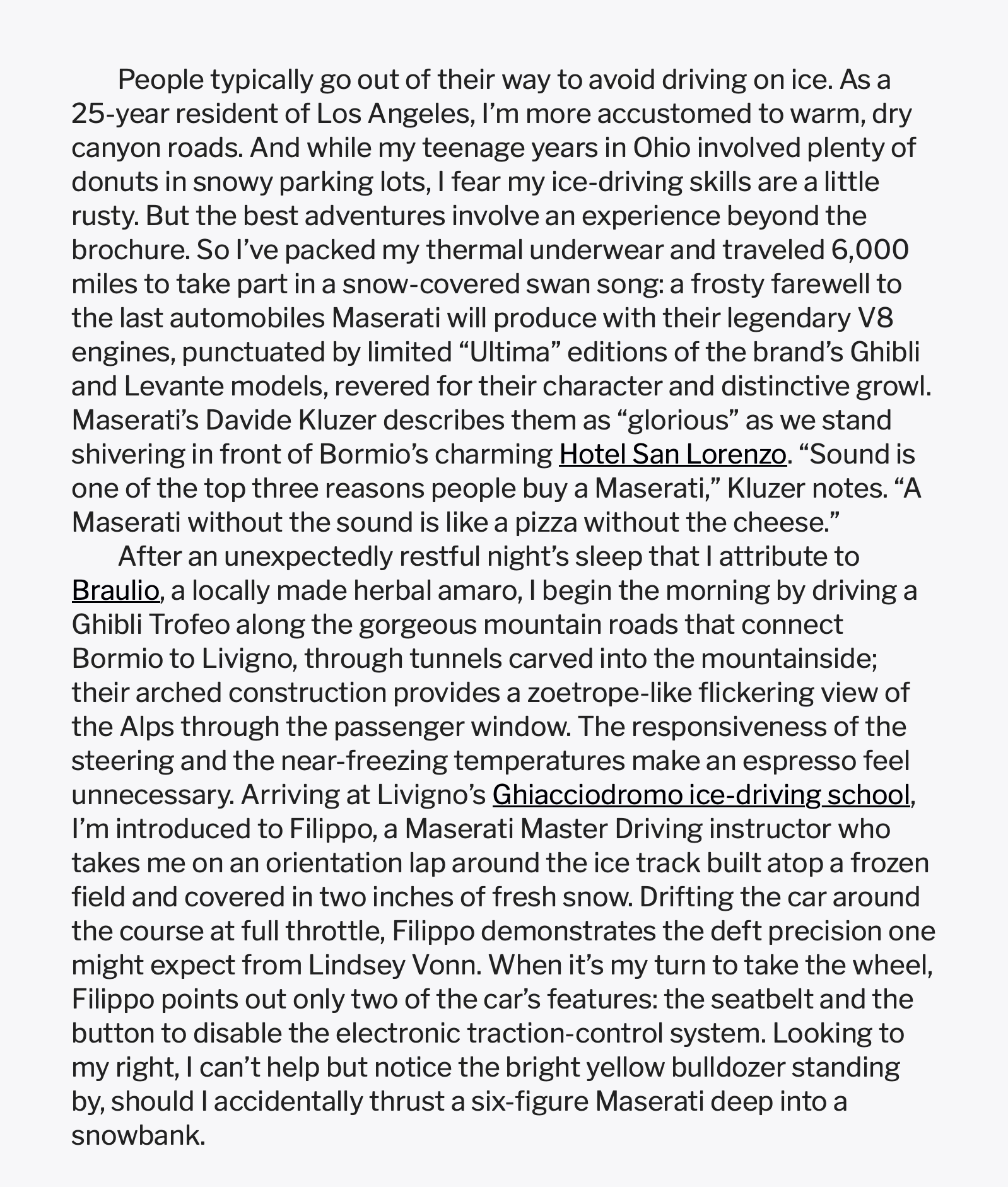 People typically go out of their way to avoid driving on ice. As a 25-year resident of Los Angeles, I’m more accustomed to warm, dry canyon roads. And while my teenage years in Ohio involved plenty of donuts in snowy parking lots, I fear my ice-driving skills are a little rusty. But the best adventures involve an experience beyond the brochure. So I’ve packed my thermal underwear and traveled 6,000 miles to take part in a snow-covered swan song: a frosty farewell to the last automobiles Maserati will produce with their legendary V8 engines, punctuated by limited “Ultima” editions of the brand’s Ghibli and Levante models, revered for their character and distinctive growl. Maserati’s Davide Kluzer describes them as “glorious” as we stand shivering in front of Bormio’s charming Hotel San Lorenzo. “Sound is one of the top three reasons people buy a Maserati,” Kluzer notes. “A Maserati without the sound is like a pizza without the cheese.”

After an unexpectedly restful night’s sleep that I attribute to Braulio, a locally made herbal amaro, I begin the morning by driving a Ghibli Trofeo along the gorgeous mountain roads that connect Bormio to Livigno, through tunnels carved into the mountainside; their arched construction provides a zoetrope-like flickering view of the Alps through the passenger window. The responsiveness of the steering and the near-freezing temperatures make an espresso feel unnecessary. Arriving at Livigno’s Ghiacciodromo ice-driving school, I’m introduced to Filippo, a Maserati Master Driving instructor who takes me on an orientation lap around the ice track built atop a frozen field and covered in two inches of fresh snow. Drifting the car around the course at full throttle, Filippo demonstrates the deft precision one might expect from Lindsey Vonn. When it’s my turn to take the wheel, Filippo points out only two of the car’s features: the seatbelt and the button to disable the electronic traction-control system. Looking to my right, I can’t help but notice the bright yellow bulldozer standing by, should I accidentally thrust a six-figure Maserati deep into a snowbank.